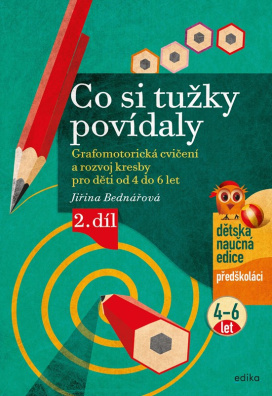 Co si tužky povídaly

Grafomotorická cvičení a rozvoj kresby pro děti od 4 do 6 let

Jiřina Bednářová

2. díl

dětská naučná edice

předškoláci

4–6 let

edika